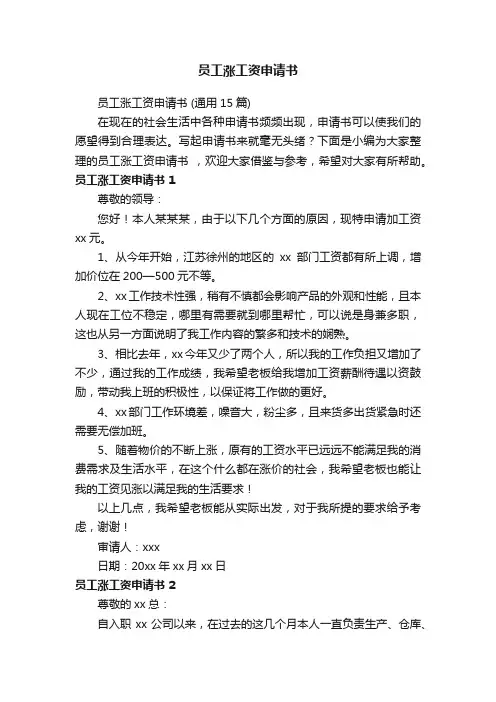 员工涨工资申请书

员工涨工资申请书 (通用 15 篇)

在现在的社会生活中各种申请书频频出现，申请书可以使我们的愿望得到合理表达。写起申请书来就毫无头绪？下面是小编为大家整理的员工涨工资申请书 ，欢迎大家借鉴与参考，希望对大家有所帮助。

员工涨工资申请书 1

尊敬的领导：

您好！本人某某某，由于以下几个方面的原因，现特申请加工资 xx 元。

1、从今年开始，江苏徐州的地区的 xx 部门工资都有所上调，增加价位在 200—500 元不等。

2、xx 工作技术性强，稍有不慎都会影响产品的外观和性能，且本人现在工位不稳定，哪里有需要就到哪里帮忙，可以说是身兼多职，这也从另一方面说明了我工作内容的繁多和技术的娴熟。

3、相比去年，xx 今年又少了两个人，所以我的工作负担又增加了不少，通过我的工作成绩，我希望老板给我增加工资薪酬待遇以资鼓励，带动我上班的积极性，以保证将工作做的更好。

4、xx 部门工作环境差，噪音大，粉尘多，且来货多出货紧急时还需要无偿加班。

5、随着物价的不断上涨，原有的工资水平已远远不能满足我的消费需求及生活水平，在这个什么都在涨价的社会，我希望老板也能让我的工资见涨以满足我的生活要求！

以上几点，我希望老板能从实际出发，对于我所提的要求给予考虑，谢谢！

审请人：xxx

日期：20xx 年 xx 月 xx 日

员工涨工资申请书 2

尊敬的 xx 总：

自入职 xx 公司以来，在过去的这几个月本人一直负责生产、仓库、